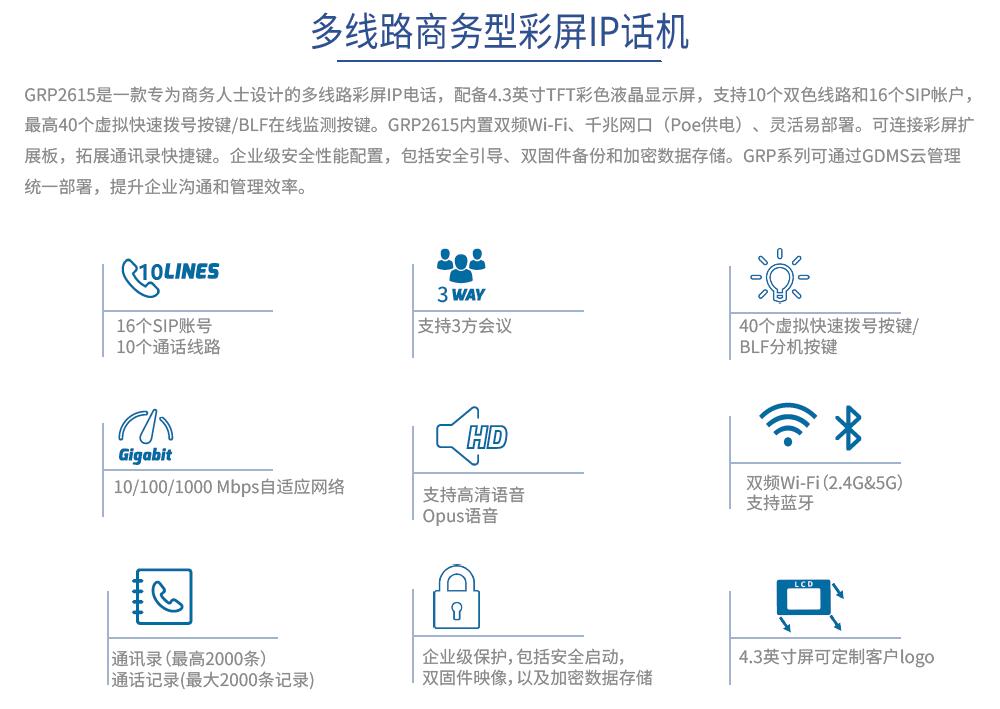 多线路商务型彩屏IP话机

GRP2615是一款专为商务人士设计的多线路彩屏IP电话，配备4.3英寸TFT彩色液晶显示屏，支持10个双色线路和16个SIP帐户，最高40个虚拟快速拨号按键/BLF在线监测按键。GRP2615内置双频Wi-Fi、千兆网口（Poe供电）、灵活易部署。可连接彩屏扩展板，拓展通讯录快捷键。企业级安全性能配置，包括安全引导、双固件备份和加密数据存储。GRP系列可通过GDMS云管理统一部署，提升企业沟通和管理效率。

10LINES

16个SIP账号
10个通话线路

3 WAY

支持3方会议

40个虚拟快速拨号按键/
BLF分机按键

Gigabit

10/100/1000 Mbps自适应网络

HD

支持高清语音
Opus语音

双频Wi-Fi（2.4G&5G）
支持蓝牙

通讯录（最高2000条）
通话记录(最大2000条记录)

企业级保护，包括安全启动，
双固件映像，以及加密数据存储

LCD

4.3英寸屏可定制客户logo